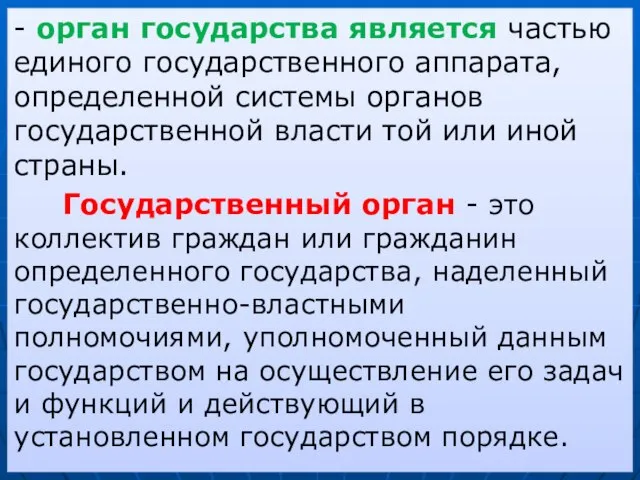 - орган государства является частью единого государственного аппарата, определенной системы органов государственной власти той или иной страны.

Государственный орган - это коллектив граждан или гражданин определенного государства, наделенный государственно-властными полномочиями, уполномоченный данным государством на осуществление его задач и функций и действующий в установленном государством порядке.